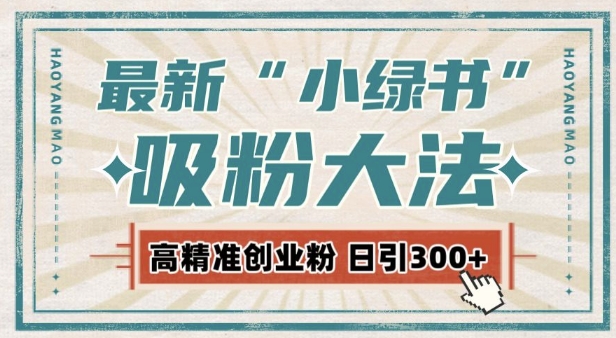 HAOYANG MAO

最新“小绿书”

吸粉大法

高精准创业粉 日引300+

HAOYANG MAO